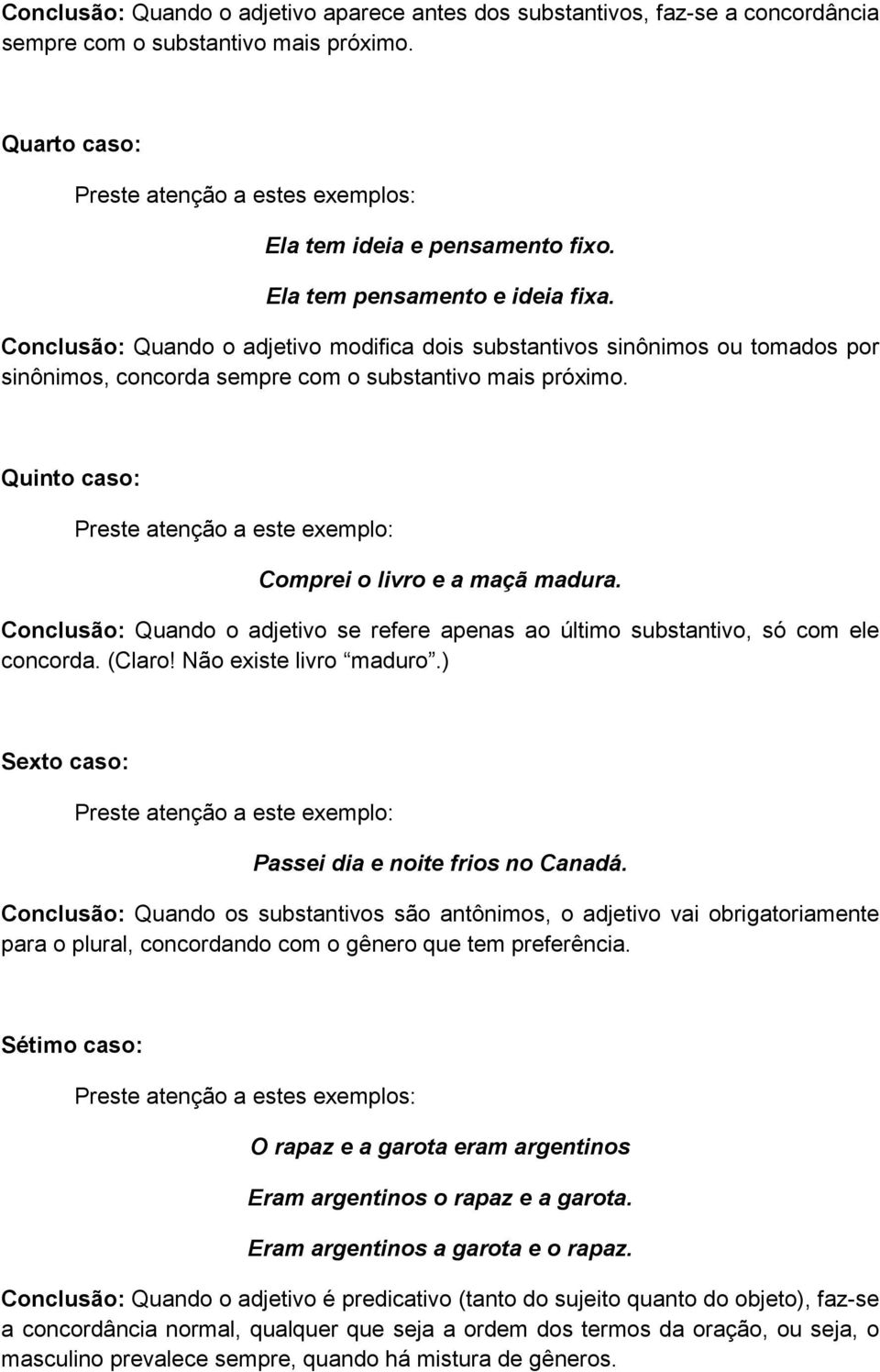 Conclusão: Quando o adjetivo aparece antes dos substantivos, faz-se a concordância sempre com o substantivo mais próximo.

Quarto caso:

Preste atenção a estes exemplos:

Ela tem ideia e pensamento fixo.

Ela tem pensamento e ideia fixa.

Conclusão: Quando o adjetivo modifica dois substantivos sinônimos ou tomados por sinônimos, concorda sempre com o substantivo mais próximo.

Quinto caso:

Preste atenção a este exemplo:

Comprei o livro e a maçã madura.

Conclusão: Quando o adjetivo se refere apenas ao último substantivo, só com ele concorda. (Claro! Não existe livro "maduro".)

Sexto caso:

Preste atenção a este exemplo:

Passei dia e noite frios no Canadá.

Conclusão: Quando os substantivos são antônimos, o adjetivo vai obrigatoriamente para o plural, concordando com o gênero que tem preferência.

Sétimo caso:

Preste atenção a estes exemplos:

O rapaz e a garota eram argentinos

Eram argentinos o rapaz e a garota.

Eram argentinos a garota e o rapaz.

Conclusão: Quando o adjetivo é predicativo (tanto do sujeito quanto do objeto), faz-se a concordância normal, qualquer que seja a ordem dos termos da oração, ou seja, o masculino prevalece sempre, quando há mistura de gêneros.